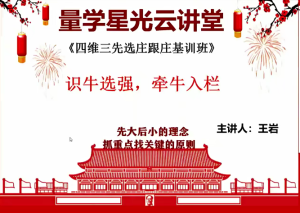 量学星光云讲堂

《四维三先选庄跟庄基训班》

识牛选强，牵牛入栏

主讲人：王岩

先大后小的理念
抓重点找关键的原则